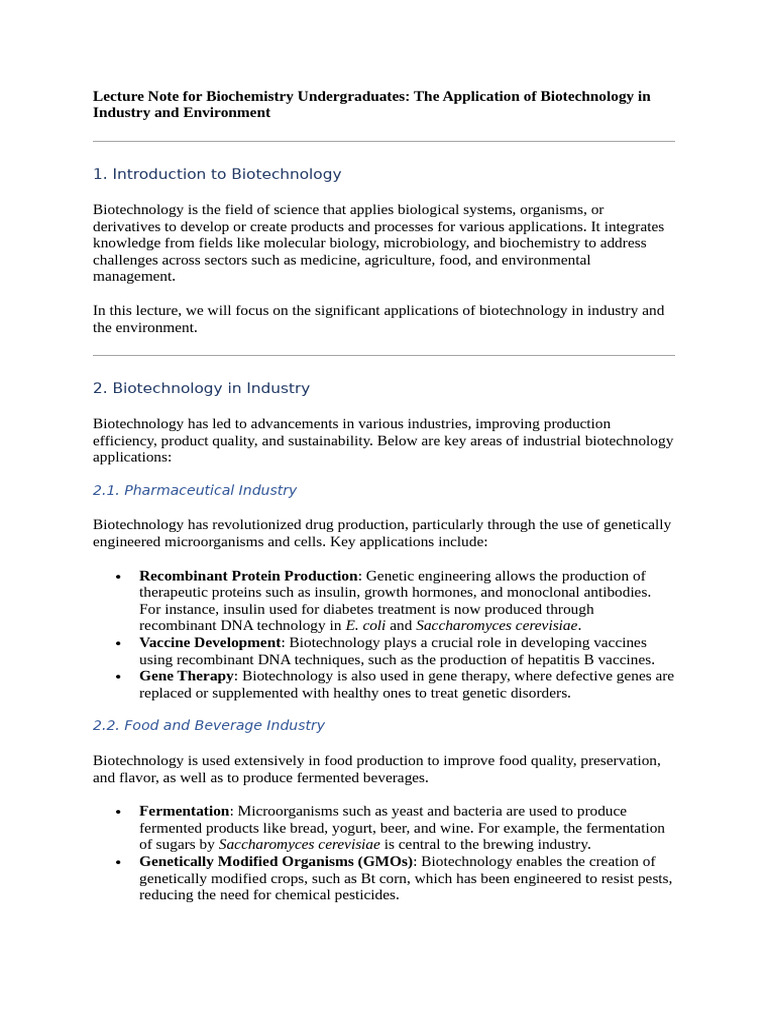 Lecture Note for Biochemistry Undergraduates: The Application of Biotechnology in Industry and Environment

1. Introduction to Biotechnology

Biotechnology is the field of science that applies biological systems, organisms, or derivatives to develop or create products and processes for various applications. It integrates knowledge from fields like molecular biology, microbiology, and biochemistry to address challenges across sectors such as medicine, agriculture, food, and environmental management.

In this lecture, we will focus on the significant applications of biotechnology in industry and the environment.

2. Biotechnology in Industry

Biotechnology has led to advancements in various industries, improving production efficiency, product quality, and sustainability. Below are key areas of industrial biotechnology applications:

2.1. Pharmaceutical Industry

Biotechnology has revolutionized drug production, particularly through the use of genetically engineered microorganisms and cells. Key applications include:

• Recombinant Protein Production: Genetic engineering allows the production of therapeutic proteins such as insulin, growth hormones, and monoclonal antibodies. For instance, insulin used for diabetes treatment is now produced through recombinant DNA technology in E. coli and Saccharomyces cerevisiae.
• Vaccine Development: Biotechnology plays a crucial role in developing vaccines using recombinant DNA techniques, such as the production of hepatitis B vaccines.
• Gene Therapy: Biotechnology is also used in gene therapy, where defective genes are replaced or supplemented with healthy ones to treat genetic disorders.

2.2. Food and Beverage Industry

Biotechnology is used extensively in food production to improve food quality, preservation, and flavor, as well as to produce fermented beverages.

• Fermentation: Microorganisms such as yeast and bacteria are used to produce fermented products like bread, yogurt, beer, and wine. For example, the fermentation of sugars by Saccharomyces cerevisiae is central to the brewing industry.
• Genetically Modified Organisms (GMOs): Biotechnology enables the creation of genetically modified crops, such as Bt corn, which has been engineered to resist pests, reducing the need for chemical pesticides.